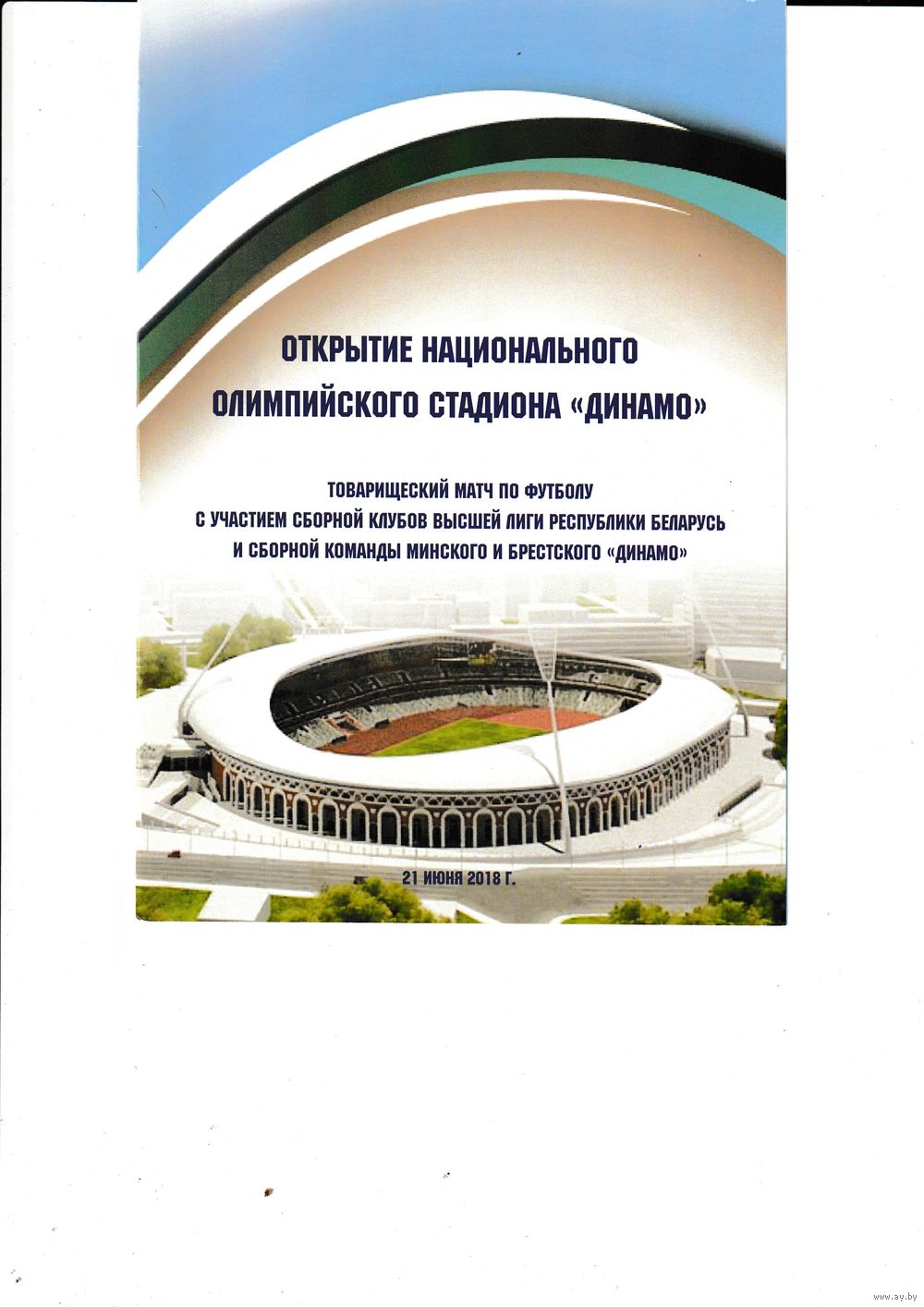 ОТКРЫТИЕ НАЦИОНАЛЬНОГО
ОЛИМПИЙСКОГО СТАДИОНА «ДИНАМО»

ТОВАРИЩЕСКИЙ МАТЧ ПО ФУТБОЛУ
С УЧАСТИЕМ СБОРНОЙ КЛУБОВ ВЫСШЕЙ ЛИГИ РЕСПУБЛИКИ БЕЛАРУСЬ
И СБОРНОЙ КОМАНДЫ МИНСКОГО И БРЕСТСКОГО «ДИНАМО»

21 ИЮНЯ 2018 Г.

www.ay.by